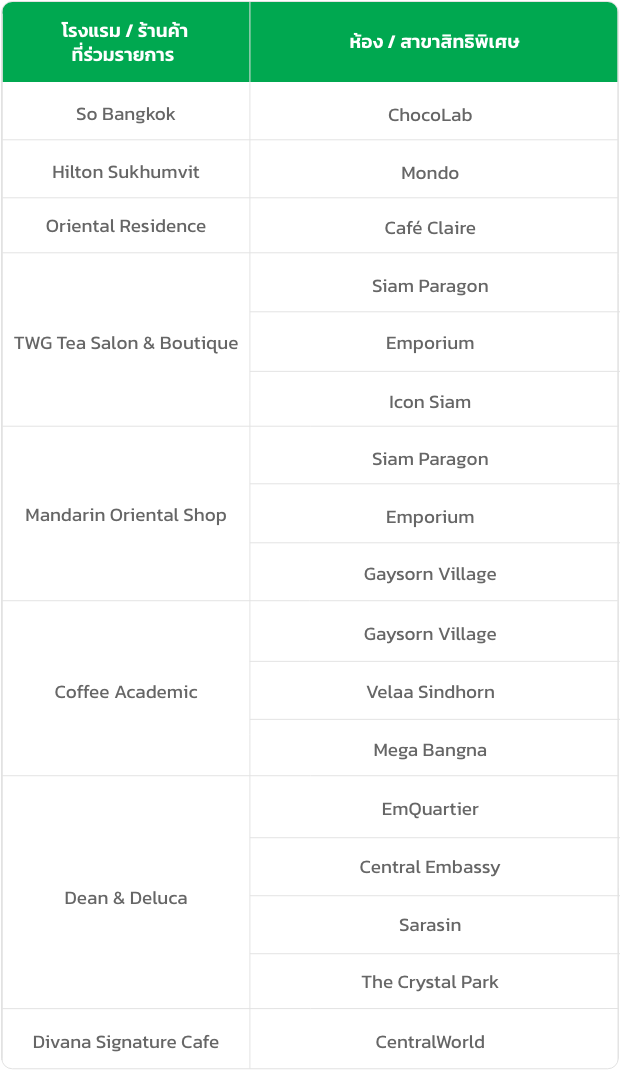 | โรงแรม / ร้านค้า ที่ร่วมรายการ | ห้อง / สาขาสิทธิพิเศษ |
|---|---|
| So Bangkok | ChocoLab |
| Hilton Sukhumvit | Mondo |
| Oriental Residence | Café Claire |
| TWG Tea Salon & Boutique | Siam Paragon |
| | Emporium |
| | Icon Siam |
| Mandarin Oriental Shop | Siam Paragon |
| | Emporium |
| | Gaysorn Village |
| Coffee Academic | Gaysorn Village |
| | Velaa Sindhorn |
| | Mega Bangna |
| Dean & Deluca | EmQuartier |
| | Central Embassy |
| | Sarasin |
| | The Crystal Park |
| Divana Signature Cafe | CentralWorld |